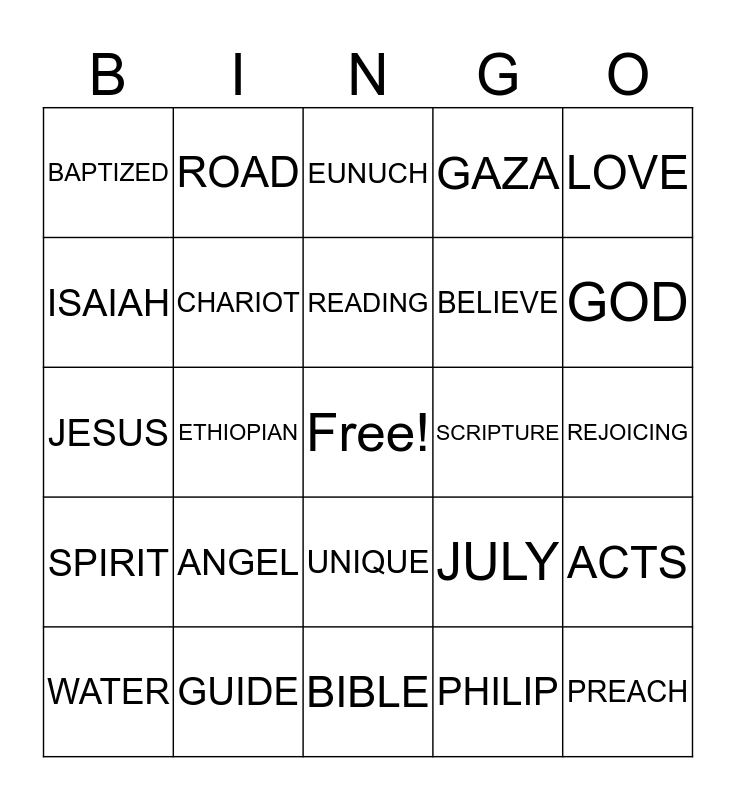 | B | I | N | G | O |
|---|---|---|---|---|
| BAPTIZED | ROAD | EUNUCH | GAZA | LOVE |
| ISAIAH | CHARIOT | READING | BELIEVE | GOD |
| JESUS | ETHIOPIAN | Free! | SCRIPTURE | REJOICING |
| SPIRIT | ANGEL | UNIQUE | JULY | ACTS |
| WATER | GUIDE | BIBLE | PHILIP | PREACH |